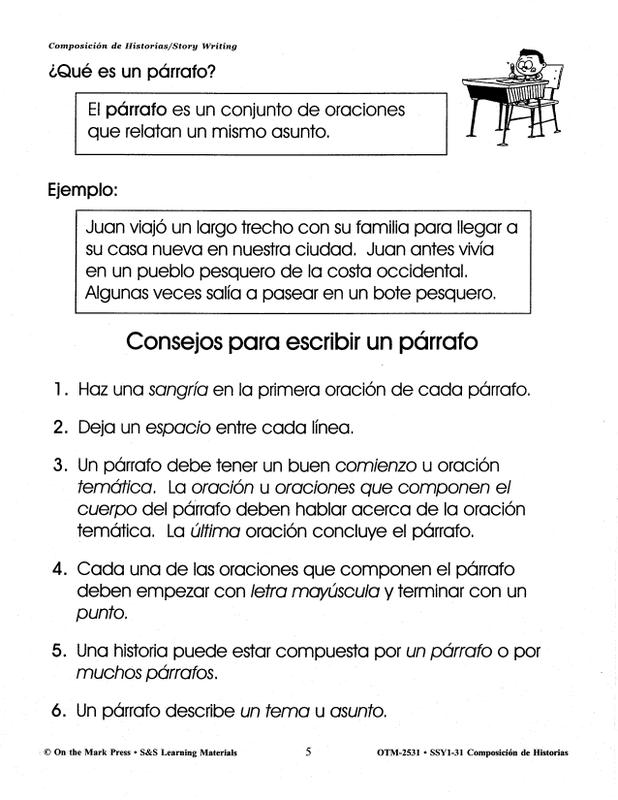 Composición de Historias/Story Writing

¿Qué es un párrafo?

El párrafo es un conjunto de oraciones que relatan un mismo asunto.

Ejemplo:

Juan viajó un largo trecho con su familia para llegar a su casa nueva en nuestra ciudad. Juan antes vivía en un pueblo pesquero de la costa occidental. Algunas veces salía a pasear en un bote pesquero.

Consejos para escribir un párrafo

1. Haz una sangría en la primera oración de cada párrafo.

2. Deja un espacio entre cada línea.

3. Un párrafo debe tener un buen comienzo u oración temática. La oración u oraciones que componen el cuerpo del párrafo deben hablar acerca de la oración temática. La última oración concluye el párrafo.

4. Cada una de las oraciones que componen el párrafo deben empezar con letra mayúscula y terminar con un punto.

5. Una historia puede estar compuesta por un párrafo o por muchos párrafos.

6. Un párrafo describe un tema u asunto.

© On the Mark Press • S&S Learning Materials 5 OTM-2531 • SSY1-31 Composición de Historias